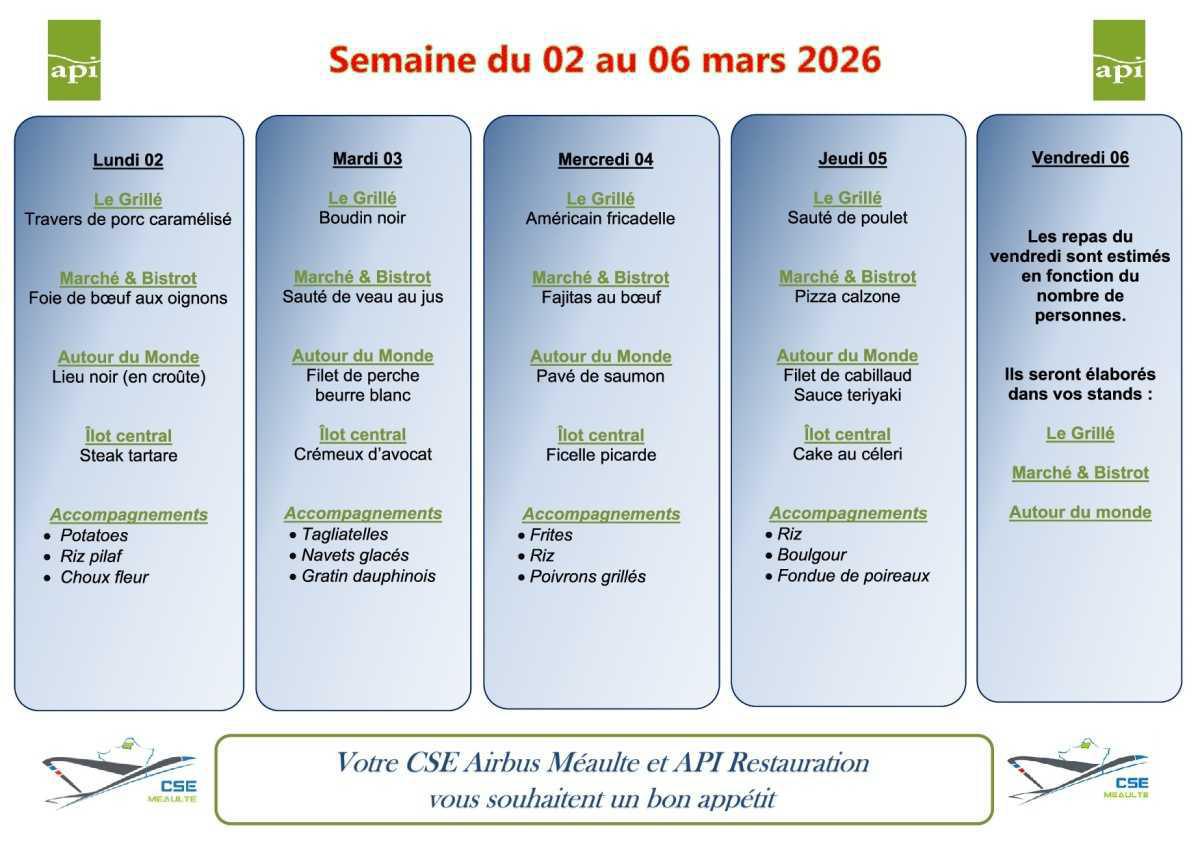 api

Semaine du 02 au 06 mars 2026

api

Lundi 02

Le Grillé
Travers de porc caramélisé

Marché & Bistrot
Foie de bœuf aux oignons

Autour du Monde
Lieu noir (en croûte)

Îlot central
Steak tartare

Accompagnements
- Potatoes
- Riz pilaf
- Choux fleur

Mardi 03

Le Grillé
Boudin noir

Marché & Bistrot
Sauté de veau au jus

Autour du Monde
Filet de perche beurre blanc

Îlot central
Crémeux d'avocat

Accompagnements
- Tagliatelles
- Navets glacés
- Gratin dauphinois

Mercredi 04

Le Grillé
Américain fricadelle

Marché & Bistrot
Fajitas au bœuf

Autour du Monde
Pavé de saumon

Îlot central
Ficelle picarde

Accompagnements
- Frites
- Riz
- Poivrons grillés

Jeudi 05

Le Grillé
Sauté de poulet

Marché & Bistrot
Pizza calzone

Autour du Monde
Filet de cabillaud Sauce teriyaki

Îlot central
Cake au céleri

Accompagnements
- Riz
- Boulgour
- Fondue de poireaux

Vendredi 06

Les repas du vendredi sont estimés en fonction du nombre de personnes.

Ils seront élaborés dans vos stands :

Le Grillé

Marché & Bistrot

Autour du monde

CSE MÉAULTE

Votre CSE Airbus Méaulte et API Restauration vous souhaitent un bon appétit

CSE MÉAULTE